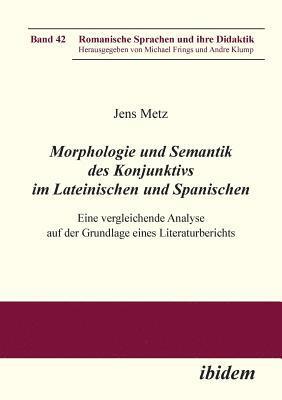 Band 42 Romanische Sprachen und ihre Didaktik
Herausgegeben von Michael Frings und Andre Klump

Jens Metz

Morphologie und Semantik des Konjunktivs im Lateinischen und Spanischen

Eine vergleichende Analyse auf der Grundlage eines Literaturberichts

ibidem